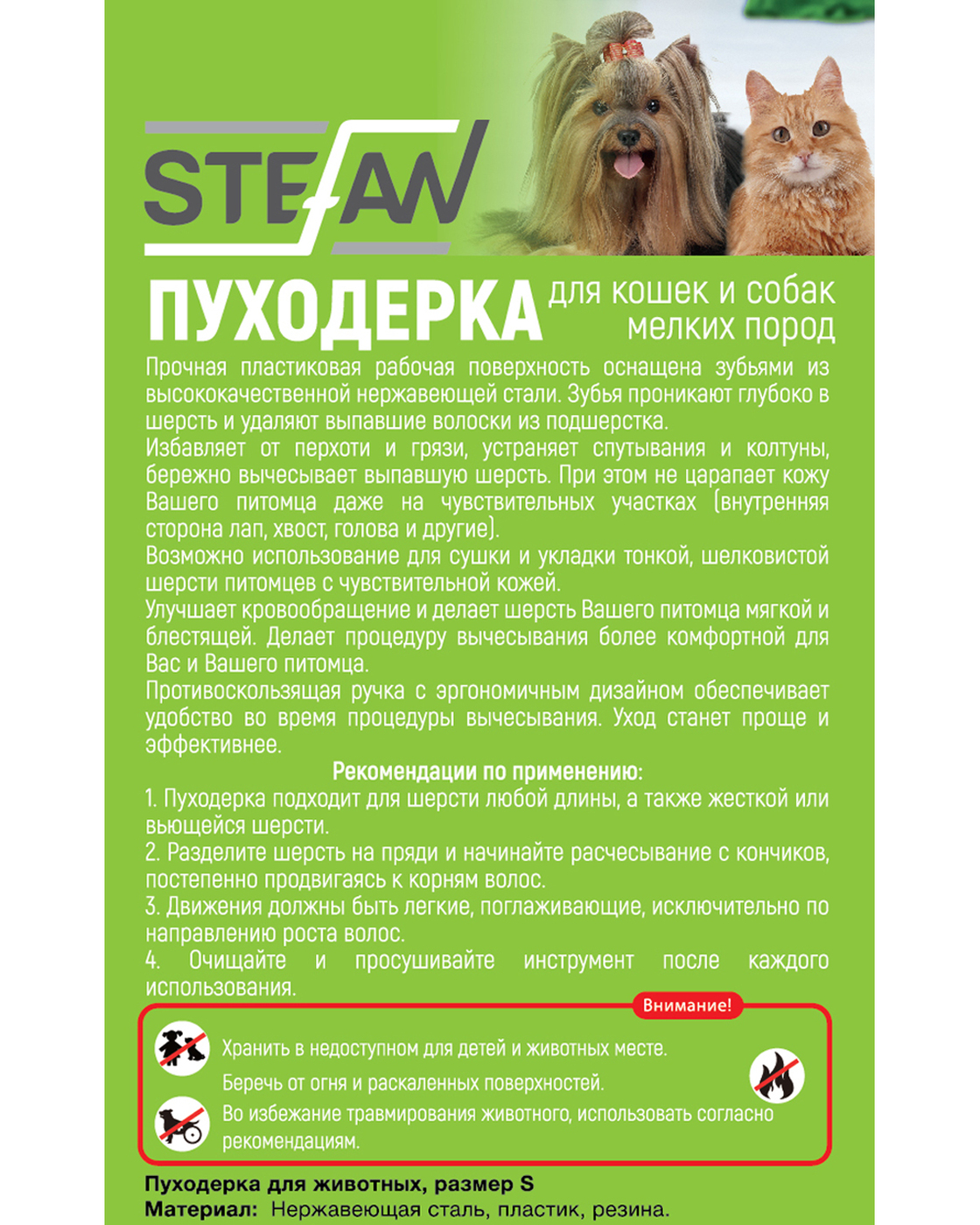 STEFAN

ПУХОДЕРКА для кошек и собак мелких пород

Прочная пластиковая рабочая поверхность оснащена зубьями из высококачественной нержавеющей стали. Зубья проникают глубоко в шерсть и удаляют выпавшие волоски из подшерстка.
Избавляет от перхоти и грязи, устраняет спутывания и колтуны, бережно вычесывает выпавшую шерсть. При этом не царапает кожу Вашего питомца даже на чувствительных участках (внутренняя сторона лап, хвост, голова и другие).
Возможно использование для сушки и укладки тонкой, шелковистой шерсти питомцев с чувствительной кожей.
Улучшает кровообращение и делает шерсть Вашего питомца мягкой и блестящей. Делает процедуру вычесывания более комфортной для Вас и Вашего питомца.
Противоскользящая ручка с эргономичным дизайном обеспечивает удобство во время процедуры вычесывания. Уход станет проще и эффективнее.

Рекомендации по применению:
1. Пуходерка подходит для шерсти любой длины, а также жесткой или вьющейся шерсти.
2. Разделите шерсть на пряди и начинайте расчесывание с кончиков, постепенно продвигаясь к корням волос.
3. Движения должны быть легкие, поглаживающие, исключительно по направлению роста волос.
4. Очищайте и просушивайте инструмент после каждого использования.

Внимание!
Хранить в недоступном для детей и животных месте.
Беречь от огня и раскаленных поверхностей.
Во избежание травмирования животного, использовать согласно рекомендациям.

Пуходерка для животных, размер S
Материал: Нержавеющая сталь, пластик, резина.